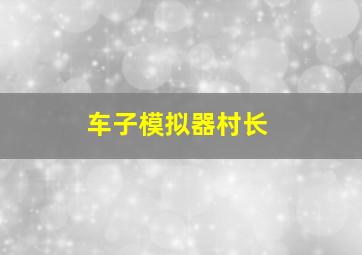 车子模拟器村长